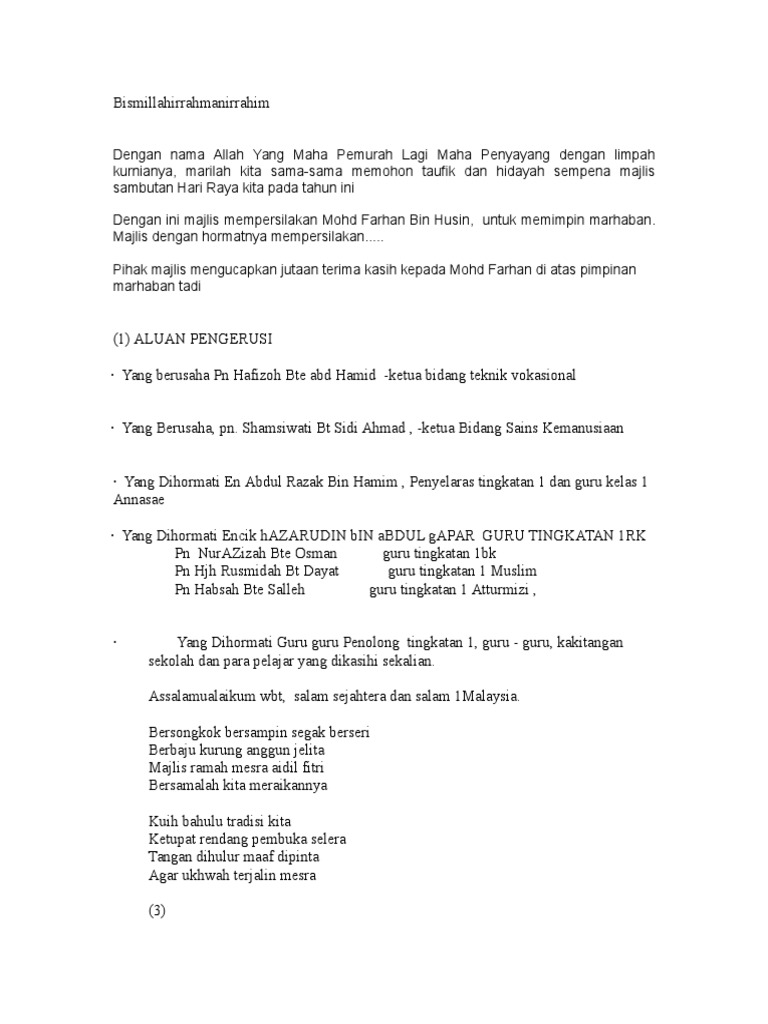 Bismillahirrahmanirrahim

Dengan nama Allah Yang Maha Pemurah Lagi Maha Penyayang dengan limpah kurnianya, marilah kita sama-sama memohon taufik dan hidayah sempena majlis sambutan Hari Raya kita pada tahun ini

Dengan ini majlis mempersilakan Mohd Farhan Bin Husin, untuk memimpin marhaban. Majlis dengan hormatnya mempersilakan.....

Pihak majlis mengucapkan jutaan terima kasih kepada Mohd Farhan di atas pimpinan marhaban tadi

(1) ALUAN PENGERUSI

· Yang berusaha Pn Hafizoh Bte abd Hamid -ketua bidang teknik vokasional

· Yang Berusaha, pn. Shamsiwati Bt Sidi Ahmad , -ketua Bidang Sains Kemanusiaan

· Yang Dihormati En Abdul Razak Bin Hamim , Penyelaras tingkatan 1 dan guru kelas 1 Annasae

· Yang Dihormati Encik hAZARUDIN bIN aBDUL gAPAR GURU TINGKATAN 1RK
Pn NurAZizah Bte Osman guru tingkatan 1bk
Pn Hjh Rusmidah Bt Dayat guru tingkatan 1 Muslim
Pn Habsah Bte Salleh guru tingkatan 1 Atturmizi ,

· Yang Dihormati Guru guru Penolong tingkatan 1, guru - guru, kakitangan sekolah dan para pelajar yang dikasihi sekalian.

Assalamualaikum wbt, salam sejahtera dan salam 1Malaysia.

Bersongkok bersampin segak berseri
Berbaju kurung anggun jelita
Majlis ramah mesra aidil fitri
Bersamalah kita meraikannya

Kuih bahulu tradisi kita
Ketupat rendang pembuka selera
Tangan dihulur maaf dipinta
Agar ukhwah terjalin mesra

(3)